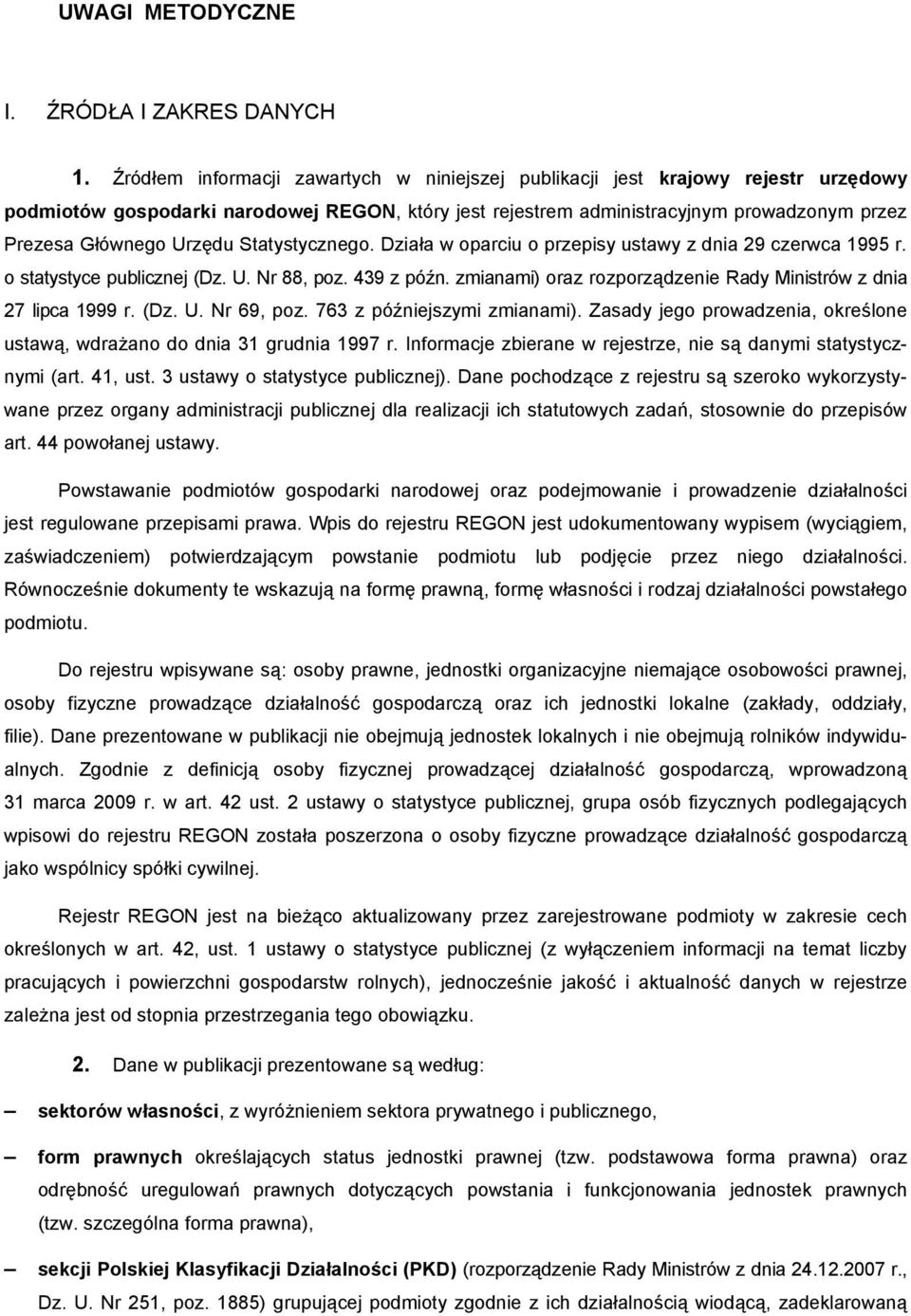 UWAGI METODYCZNE

I. ŹRÓDŁA I ZAKRES DANYCH

1. Źródłem informacji zawartych w niniejszej publikacji jest krajowy rejestr urzędowy podmiotów gospodarki narodowej REGON, który jest rejestrem administracyjnym prowadzonym przez Prezesa Głównego Urzędu Statystycznego. Działa w oparciu o przepisy ustawy z dnia 29 czerwca 1995 r. o statystyce publicznej (Dz. U. Nr 88, poz. 439 z późn. zmianami) oraz rozporządzenie Rady Ministrów z dnia 27 lipca 1999 r. (Dz. U. Nr 69, poz. 763 z późniejszymi zmianami). Zasady jego prowadzenia, określone ustawą, wdrażano do dnia 31 grudnia 1997 r. Informacje zbierane w rejestrze, nie są danymi statystycznymi (art. 41, ust. 3 ustawy o statystyce publicznej). Dane pochodzące z rejestru są szeroko wykorzystywane przez organy administracji publicznej dla realizacji ich statutowych zadań, stosownie do przepisów art. 44 powołanej ustawy.

Powstawanie podmiotów gospodarki narodowej oraz podejmowanie i prowadzenie działalności jest regulowane przepisami prawa. Wpis do rejestru REGON jest udokumentowany wypisem (wyciągiem, zaświadczeniem) potwierdzającym powstanie podmiotu lub podjęcie przez niego działalności. Równocześnie dokumenty te wskazują na formę prawną, formę własności i rodzaj działalności powstałego podmiotu.

Do rejestru wpisywane są: osoby prawne, jednostki organizacyjne niemające osobowości prawnej, osoby fizyczne prowadzące działalność gospodarczą oraz ich jednostki lokalne (zakłady, oddziały, filie). Dane prezentowane w publikacji nie obejmują jednostek lokalnych i nie obejmują rolników indywidualnych. Zgodnie z definicją osoby fizycznej prowadzącej działalność gospodarczą, wprowadzoną 31 marca 2009 r. w art. 42 ust. 2 ustawy o statystyce publicznej, grupa osób fizycznych podlegających wpisowi do rejestru REGON została poszerzona o osoby fizyczne prowadzące działalność gospodarczą jako wspólnicy spółki cywilnej.

Rejestr REGON jest na bieżąco aktualizowany przez zarejestrowane podmioty w zakresie cech określonych w art. 42, ust. 1 ustawy o statystyce publicznej (z wyłączeniem informacji na temat liczby pracujących i powierzchni gospodarstw rolnych), jednocześnie jakość i aktualność danych w rejestrze zależna jest od stopnia przestrzegania tego obowiązku.

2. Dane w publikacji prezentowane są według:

– sektorów własności, z wyróżnieniem sektora prywatnego i publicznego,

– form prawnych określających status jednostki prawnej (tzw. podstawowa forma prawna) oraz odrębność uregulowań prawnych dotyczących powstania i funkcjonowania jednostek prawnych (tzw. szczególna forma prawna),

– sekcji Polskiej Klasyfikacji Działalności (PKD) (rozporządzenie Rady Ministrów z dnia 24.12.2007 r., Dz. U. Nr 251, poz. 1885) grupującej podmioty zgodnie z ich działalnością wiodącą, zadeklarowaną